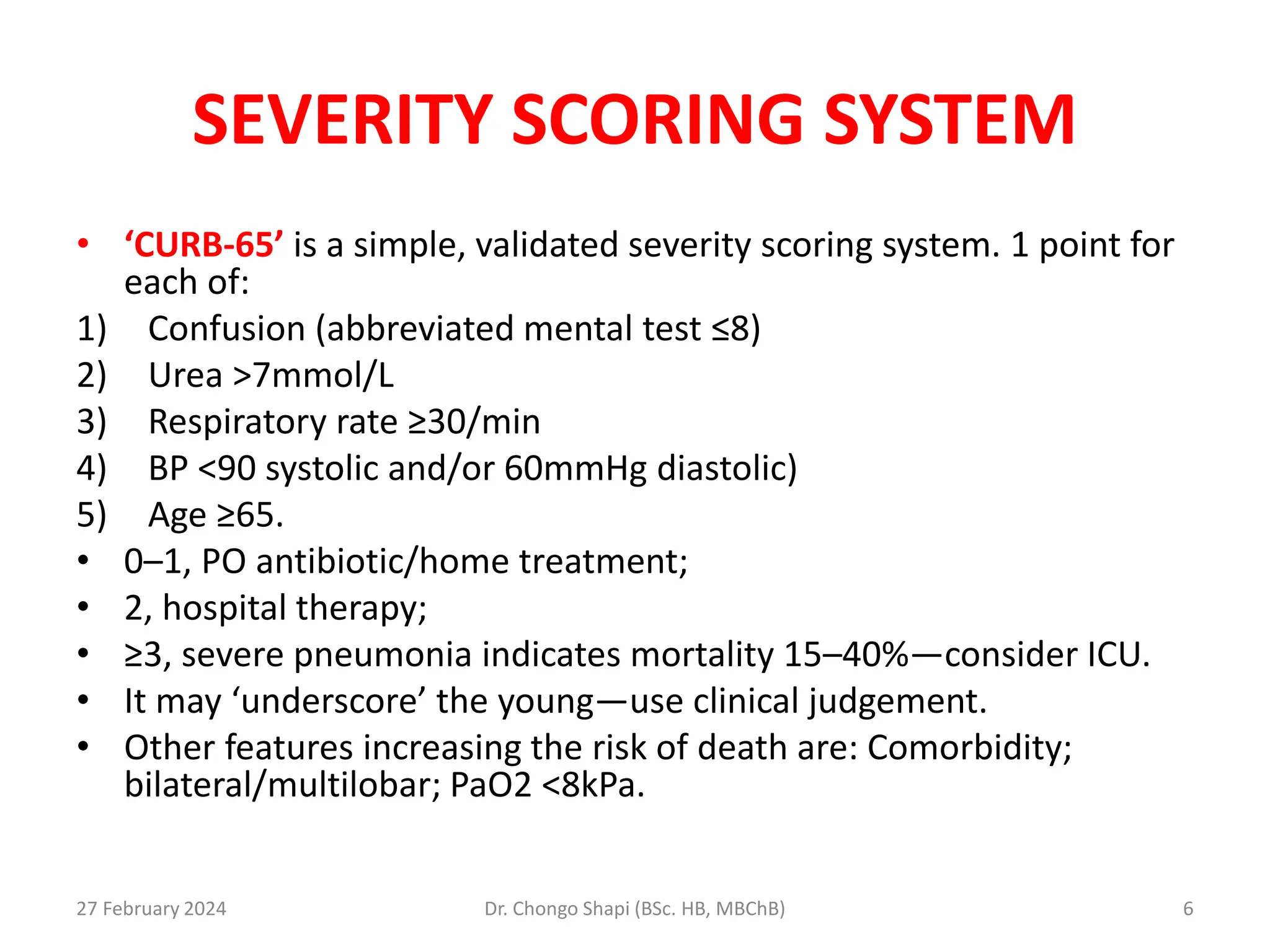 SEVERITY SCORING SYSTEM

• 'CURB-65' is a simple, validated severity scoring system. 1 point for each of:
1) Confusion (abbreviated mental test ≤8)
2) Urea >7mmol/L
3) Respiratory rate ≥30/min
4) BP <90 systolic and/or 60mmHg diastolic)
5) Age ≥65.
• 0–1, PO antibiotic/home treatment;
• 2, hospital therapy;
• ≥3, severe pneumonia indicates mortality 15–40%—consider ICU.
• It may 'underscore' the young—use clinical judgement.
• Other features increasing the risk of death are: Comorbidity; bilateral/multilobar; PaO2 <8kPa.

27 February 2024 Dr. Chongo Shapi (BSc. HB, MBChB) 6